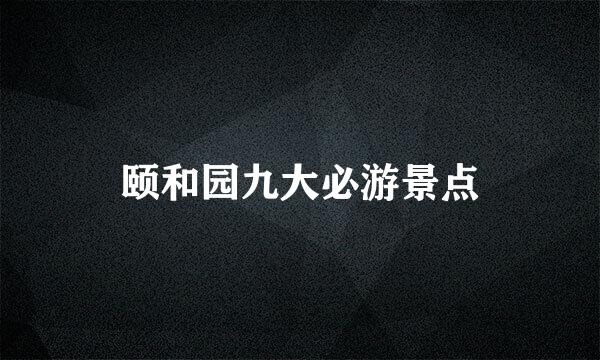 颐和园九大必游景点